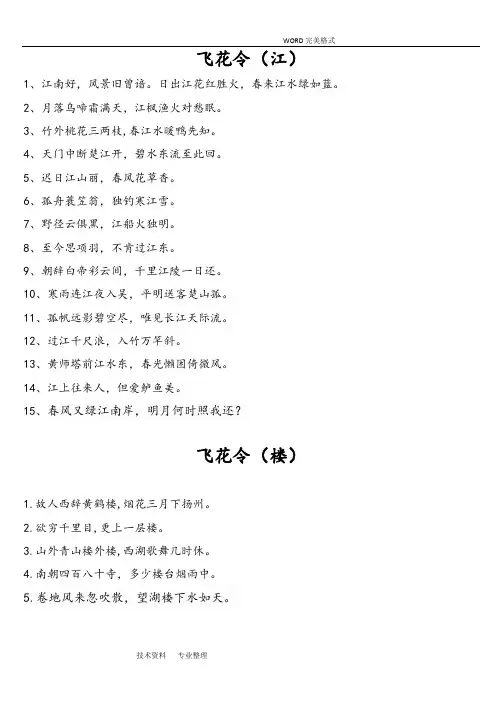 WORD 完美格式

飞花令（江）

1、江南好，风景旧曾谙。日出江花红胜火，春来江水绿如蓝。

2、月落乌啼霜满天，江枫渔火对愁眠。

3、竹外桃花三两枝，春江水暖鸭先知。

4、天门中断楚江开，碧水东流至此回。

5、迟日江山丽，春风花草香。

6、孤舟蓑笠翁，独钓寒江雪。

7、野径云俱黑，江船火独明。

8、至今思项羽，不肯过江东。

9、朝辞白帝彩云间，千里江陵一日还。

10、寒雨连江夜入吴，平明送客楚山孤。

11、孤帆远影碧空尽，唯见长江天际流。

12、过江千尺浪，入竹万竿斜。

13、黄师塔前江水东，春光懒困倚微风。

14、江上往来人，但爱鲈鱼美。

15、春风又绿江南岸，明月何时照我还？

飞花令（楼）

1. 故人西辞黄鹤楼，烟花三月下扬州。

2. 欲穷千里目，更上一层楼。

3. 山外青山楼外楼，西湖歌舞几时休。

4. 南朝四百八十寺，多少楼台烟雨中。

5. 卷地风来忽吹散，望湖楼下水如天。

技术资料　专业整理